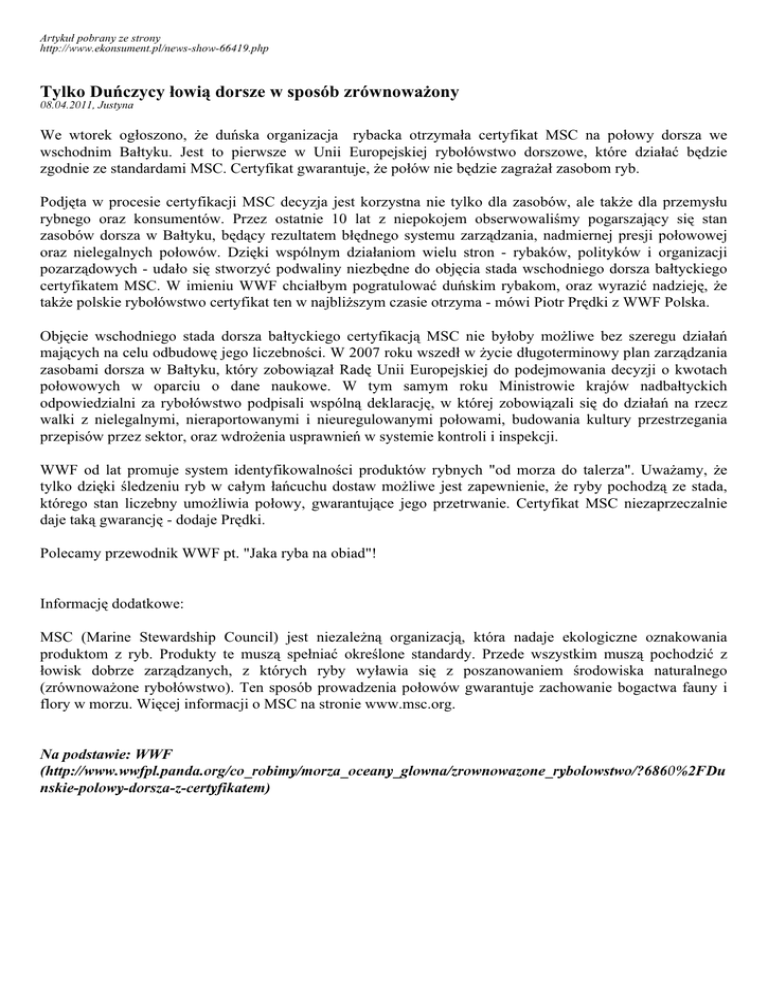 Artykuł pobrany ze strony
http://www.ekonsument.pl/news-show-66419.php

Tylko Duńczycy łowią dorsze w sposób zrównoważony
08.04.2011, Justyna

We wtorek ogłoszono, że duńska organizacja rybacka otrzymała certyfikat MSC na połowy dorsza we wschodnim Bałtyku. Jest to pierwsze w Unii Europejskiej rybołówstwo dorszowe, które działać będzie zgodnie ze standardami MSC. Certyfikat gwarantuje, że połów nie będzie zagrażał zasobom ryb.

Podjęta w procesie certyfikacji MSC decyzja jest korzystna nie tylko dla zasobów, ale także dla przemysłu rybnego oraz konsumentów. Przez ostatnie 10 lat z niepokojem obserwowaliśmy pogarszający się stan zasobów dorsza w Bałtyku, będący rezultatem błędnego systemu zarządzania, nadmiernej presji połowowej oraz nielegalnych połowów. Dzięki wspólnym działaniom wielu stron - rybaków, polityków i organizacji pozarządowych - udało się stworzyć podwaliny niezbędne do objęcia stada wschodniego dorsza bałtyckiego certyfikatem MSC. W imieniu WWF chciałbym pogratulować duńskim rybakom, oraz wyrazić nadzieję, że także polskie rybołówstwo certyfikat ten w najbliższym czasie otrzyma - mówi Piotr Prędki z WWF Polska.

Objęcie wschodniego stada dorsza bałtyckiego certyfikacją MSC nie byłoby możliwe bez szeregu działań mających na celu odbudowę jego liczebności. W 2007 roku wszedł w życie długoterminowy plan zarządzania zasobami dorsza w Bałtyku, który zobowiązał Radę Unii Europejskiej do podejmowania decyzji o kwotach połowowych w oparciu o dane naukowe. W tym samym roku Ministrowie krajów nadbałtyckich odpowiedzialni za rybołówstwo podpisali wspólną deklarację, w której zobowiązali się do działań na rzecz walki z nielegalnymi, nieraportowanymi i nieuregulowanymi połowami, budowania kultury przestrzegania przepisów przez sektor, oraz wdrożenia usprawnień w systemie kontroli i inspekcji.

WWF od lat promuje system identyfikowalności produktów rybnych "od morza do talerza". Uważamy, że tylko dzięki śledzeniu ryb w całym łańcuchu dostaw możliwe jest zapewnienie, że ryby pochodzą ze stada, którego stan liczebny umożliwia połowy, gwarantujące jego przetrwanie. Certyfikat MSC niezaprzeczalnie daje taką gwarancję - dodaje Prędki.

Polecamy przewodnik WWF pt. "Jaka ryba na obiad"!

Informację dodatkowe:

MSC (Marine Stewardship Council) jest niezależną organizacją, która nadaje ekologiczne oznakowania produktom z ryb. Produkty te muszą spełniać określone standardy. Przede wszystkim muszą pochodzić z łowisk dobrze zarządzanych, z których ryby wyławia się z poszanowaniem środowiska naturalnego (zrównoważone rybołówstwo). Ten sposób prowadzenia połowów gwarantuje zachowanie bogactwa fauny i flory w morzu. Więcej informacji o MSC na stronie www.msc.org.

Na podstawie: WWF
(http://www.wwfpl.panda.org/co_robimy/morza_oceany_glowna/zrownowazone_rybolowstwo/?6860%2FDunskie-polowy-dorsza-z-certyfikatem)